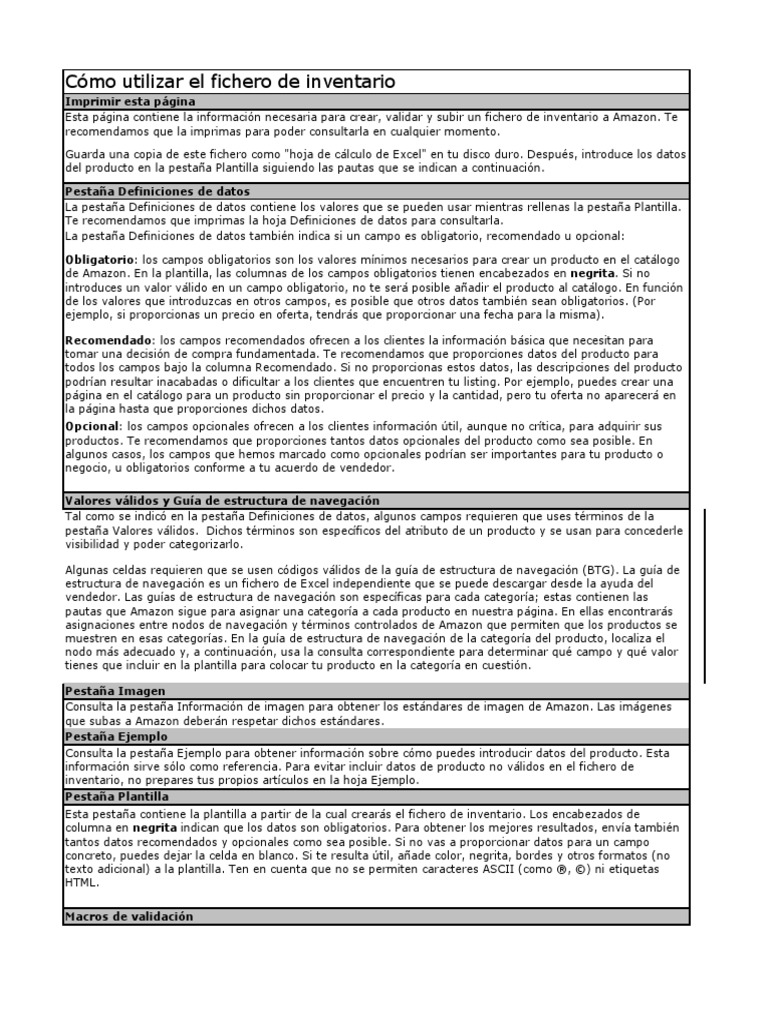 Cómo utilizar el fichero de inventario

Imprimir esta página

Esta página contiene la información necesaria para crear, validar y subir un fichero de inventario a Amazon. Te recomendamos que la imprimas para poder consultarla en cualquier momento.

Guarda una copia de este fichero como "hoja de cálculo de Excel" en tu disco duro. Después, introduce los datos del producto en la pestaña Plantilla siguiendo las pautas que se indican a continuación.

Pestaña Definiciones de datos

La pestaña Definiciones de datos contiene los valores que se pueden usar mientras rellenas la pestaña Plantilla. Te recomendamos que imprimas la hoja Definiciones de datos para consultarla.
La pestaña Definiciones de datos también indica si un campo es obligatorio, recomendado u opcional:

Obligatorio: los campos obligatorios son los valores mínimos necesarios para crear un producto en el catálogo de Amazon. En la plantilla, las columnas de los campos obligatorios tienen encabezados en negrita. Si no introduces un valor válido en un campo obligatorio, no te será posible añadir el producto al catálogo. En función de los valores que introduzcas en otros campos, es posible que otros datos también sean obligatorios. (Por ejemplo, si proporcionas un precio en oferta, tendrás que proporcionar una fecha para la misma).

Recomendado: los campos recomendados ofrecen a los clientes la información básica que necesitan para tomar una decisión de compra fundamentada. Te recomendamos que proporciones datos del producto para todos los campos bajo la columna Recomendado. Si no proporcionas estos datos, las descripciones del producto podrían resultar inacabadas o dificultar a los clientes que encuentren tu listing. Por ejemplo, puedes crear una página en el catálogo para un producto sin proporcionar el precio y la cantidad, pero tu oferta no aparecerá en la página hasta que proporciones dichos datos.

Opcional: los campos opcionales ofrecen a los clientes información útil, aunque no crítica, para adquirir sus productos. Te recomendamos que proporciones tantos datos opcionales del producto como sea posible. En algunos casos, los campos que hemos marcado como opcionales podrían ser importantes para tu producto o negocio, u obligatorios conforme a tu acuerdo de vendedor.

Valores válidos y Guía de estructura de navegación

Tal como se indicó en la pestaña Definiciones de datos, algunos campos requieren que uses términos de la pestaña Valores válidos. Dichos términos son específicos del atributo de un producto y se usan para concederle visibilidad y poder categorizarlo.

Algunas celdas requieren que se usen códigos válidos de la guía de estructura de navegación (BTG). La guía de estructura de navegación es un fichero de Excel independiente que se puede descargar desde la ayuda del vendedor. Las guías de estructura de navegación son específicas para cada categoría; estas contienen las pautas que Amazon sigue para asignar una categoría a cada producto en nuestra página. En ellas encontrarás asignaciones entre nodos de navegación y términos controlados de Amazon que permiten que los productos se muestren en esas categorías. En la guía de estructura de navegación de la categoría del producto, localiza el nodo más adecuado y, a continuación, usa la consulta correspondiente para determinar qué campo y qué valor tienes que incluir en la plantilla para colocar tu producto en la categoría en cuestión.

Pestaña Imagen

Consulta la pestaña Información de imagen para obtener los estándares de imagen de Amazon. Las imágenes que subas a Amazon deberán respetar dichos estándares.

Pestaña Ejemplo

Consulta la pestaña Ejemplo para obtener información sobre cómo puedes introducir datos del producto. Esta información sirve sólo como referencia. Para evitar incluir datos de producto no válidos en el fichero de inventario, no prepares tus propios artículos en la hoja Ejemplo.

Pestaña Plantilla

Esta pestaña contiene la plantilla a partir de la cual crearás el fichero de inventario. Los encabezados de columna en negrita indican que los datos son obligatorios. Para obtener los mejores resultados, envía también tantos datos recomendados y opcionales como sea posible. Si no vas a proporcionar datos para un campo concreto, puedes dejar la celda en blanco. Si te resulta útil, añade color, negrita, bordes y otros formatos (no texto adicional) a la plantilla. Ten en cuenta que no se permiten caracteres ASCII (como ®, ©) ni etiquetas HTML.

Macros de validación